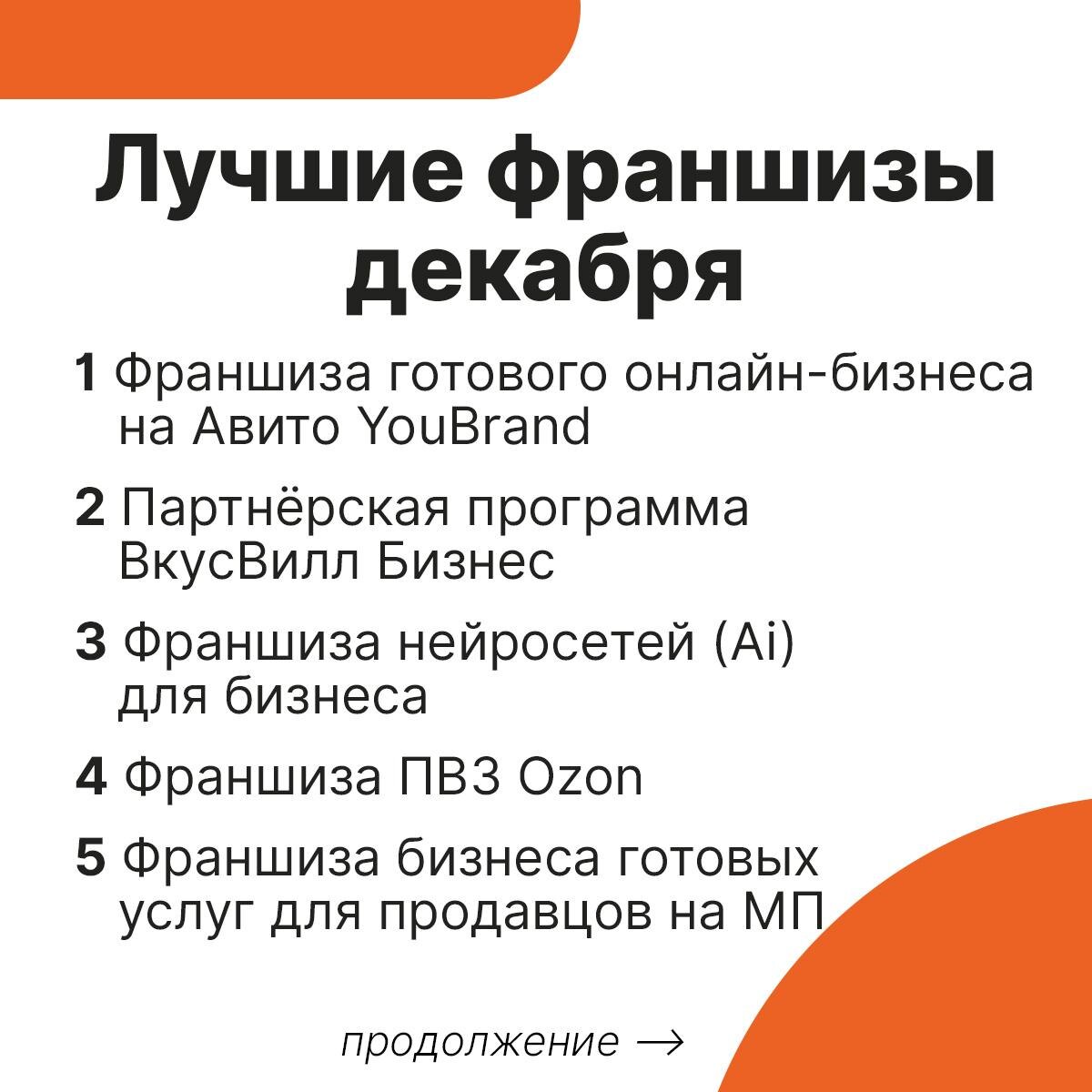 Лучшие франшизы декабря

1 Франшиза готового онлайн-бизнеса на Авито YouBrand

2 Партнёрская программа ВкусВилл Бизнес

3 Франшиза нейросетей (Ai) для бизнеса

4 Франшиза ПВЗ Ozon

5 Франшиза бизнеса готовых услуг для продавцов на МП

продолжение →